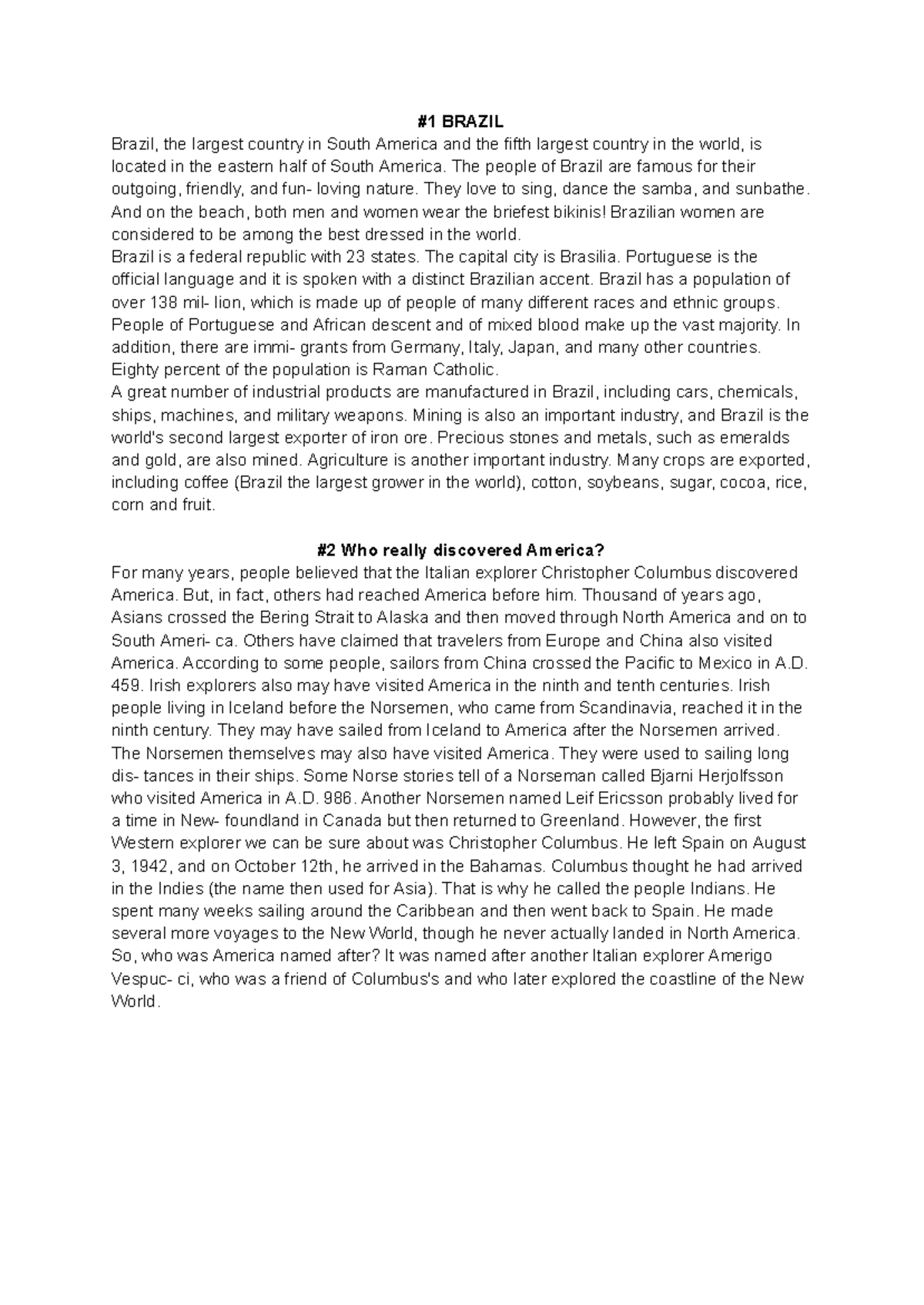 #1 BRAZIL

Brazil, the largest country in South America and the fifth largest country in the world, is located in the eastern half of South America. The people of Brazil are famous for their outgoing, friendly, and fun- loving nature. They love to sing, dance the samba, and sunbathe. And on the beach, both men and women wear the briefest bikinis! Brazilian women are considered to be among the best dressed in the world.

Brazil is a federal republic with 23 states. The capital city is Brasilia. Portuguese is the official language and it is spoken with a distinct Brazilian accent. Brazil has a population of over 138 mil- lion, which is made up of people of many different races and ethnic groups. People of Portuguese and African descent and of mixed blood make up the vast majority. In addition, there are immi- grants from Germany, Italy, Japan, and many other countries. Eighty percent of the population is Raman Catholic.

A great number of industrial products are manufactured in Brazil, including cars, chemicals, ships, machines, and military weapons. Mining is also an important industry, and Brazil is the world's second largest exporter of iron ore. Precious stones and metals, such as emeralds and gold, are also mined. Agriculture is another important industry. Many crops are exported, including coffee (Brazil the largest grower in the world), cotton, soybeans, sugar, cocoa, rice, corn and fruit.

#2 Who really discovered America?

For many years, people believed that the Italian explorer Christopher Columbus discovered America. But, in fact, others had reached America before him. Thousand of years ago, Asians crossed the Bering Strait to Alaska and then moved through North America and on to South Ameri- ca. Others have claimed that travelers from Europe and China also visited America. According to some people, sailors from China crossed the Pacific to Mexico in A.D. 459. Irish explorers also may have visited America in the ninth and tenth centuries. Irish people living in Iceland before the Norsemen, who came from Scandinavia, reached it in the ninth century. They may have sailed from Iceland to America after the Norsemen arrived. The Norsemen themselves may also have visited America. They were used to sailing long dis- tances in their ships. Some Norse stories tell of a Norseman called Bjarni Herjolfsson who visited America in A.D. 986. Another Norsemen named Leif Ericsson probably lived for a time in New- foundland in Canada but then returned to Greenland. However, the first Western explorer we can be sure about was Christopher Columbus. He left Spain on August 3, 1942, and on October 12th, he arrived in the Bahamas. Columbus thought he had arrived in the Indies (the name then used for Asia). That is why he called the people Indians. He spent many weeks sailing around the Caribbean and then went back to Spain. He made several more voyages to the New World, though he never actually landed in North America. So, who was America named after? It was named after another Italian explorer Amerigo Vespuc- ci, who was a friend of Columbus's and who later explored the coastline of the New World.